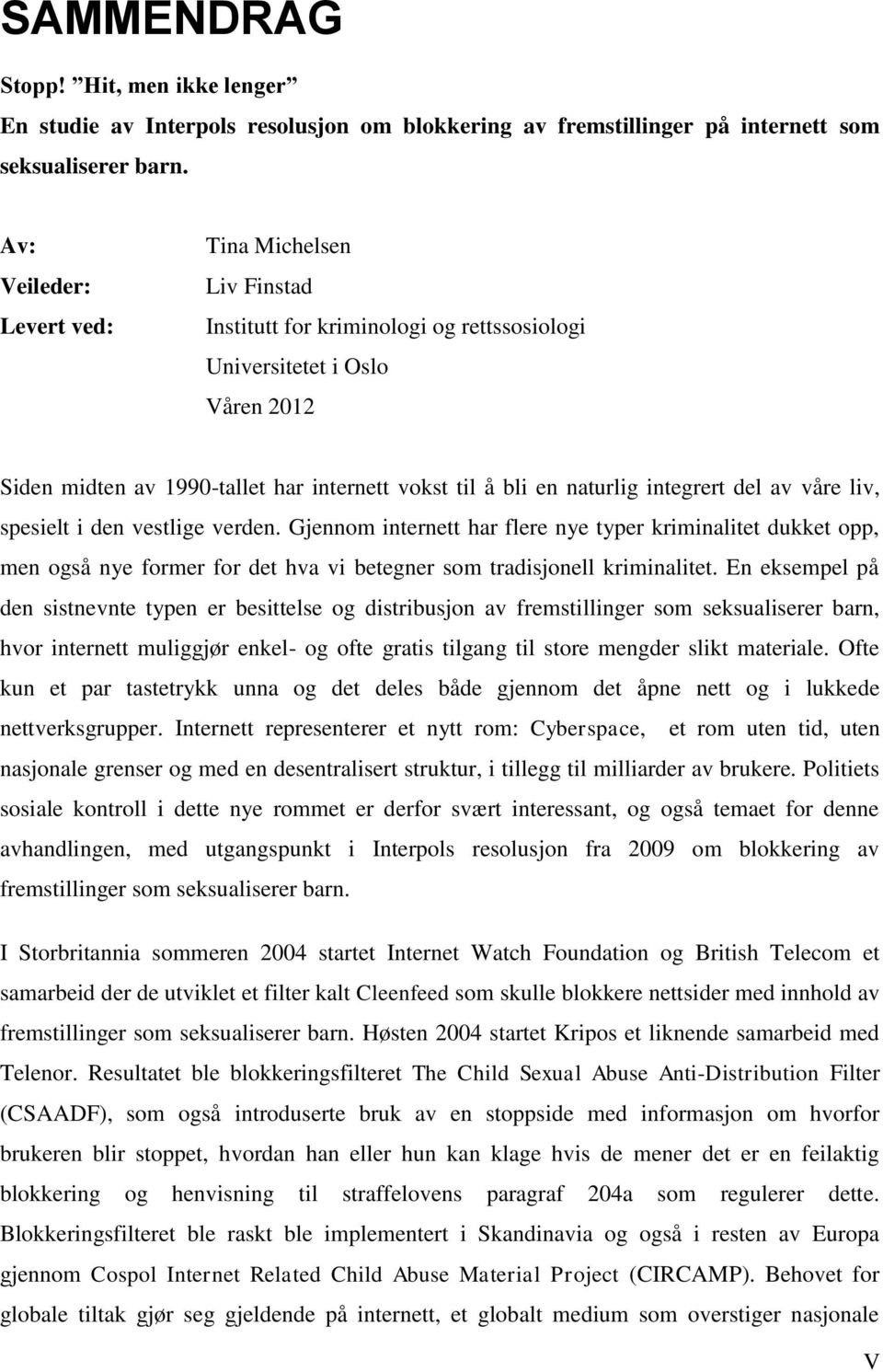 SAMMENDRAG

Stopp! ”Hit, men ikke lenger”
En studie av Interpols resolusjon om blokkering av fremstillinger på internett som seksualiserer barn.

Av: Tina Michelsen
Veileder: Liv Finstad
Levert ved: Institutt for kriminologi og rettssosiologi
Universitetet i Oslo
Våren 2012

Siden midten av 1990-tallet har internett vokst til å bli en naturlig integrert del av våre liv, spesielt i den vestlige verden. Gjennom internett har flere nye typer kriminalitet dukket opp, men også nye former for det hva vi betegner som tradisjonell kriminalitet. En eksempel på den sistnevnte typen er besittelse og distribusjon av fremstillinger som seksualiserer barn, hvor internett muliggjør enkel- og ofte gratis tilgang til store mengder slikt materiale. Ofte kun et par tastetrykk unna og det deles både gjennom det åpne nett og i lukkede nettverksgrupper. Internett representerer et nytt rom: Cyberspace, et rom uten tid, uten nasjonale grenser og med en desentralisert struktur, i tillegg til milliarder av brukere. Politiets sosiale kontroll i dette nye rommet er derfor svært interessant, og også temaet for denne avhandlingen, med utgangspunkt i Interpols resolusjon fra 2009 om blokkering av fremstillinger som seksualiserer barn.

I Storbritannia sommeren 2004 startet Internet Watch Foundation og British Telecom et samarbeid der de utviklet et filter kalt Cleenfeed som skulle blokkere nettsider med innhold av fremstillinger som seksualiserer barn. Høsten 2004 startet Kripos et liknende samarbeid med Telenor. Resultatet ble blokkeringsfilteret The Child Sexual Abuse Anti-Distribution Filter (CSAADF), som også introduserte bruk av en stoppside med informasjon om hvorfor brukeren blir stoppet, hvordan han eller hun kan klage hvis de mener det er en feilaktig blokkering og henvisning til straffelovens paragraf 204a som regulerer dette. Blokkeringsfilteret ble raskt ble implementert i Skandinavia og også i resten av Europa gjennom Cospol Internet Related Child Abuse Material Project (CIRCAMP). Behovet for globale tiltak gjør seg gjeldende på internett, et globalt medium som overstiger nasjonale

V